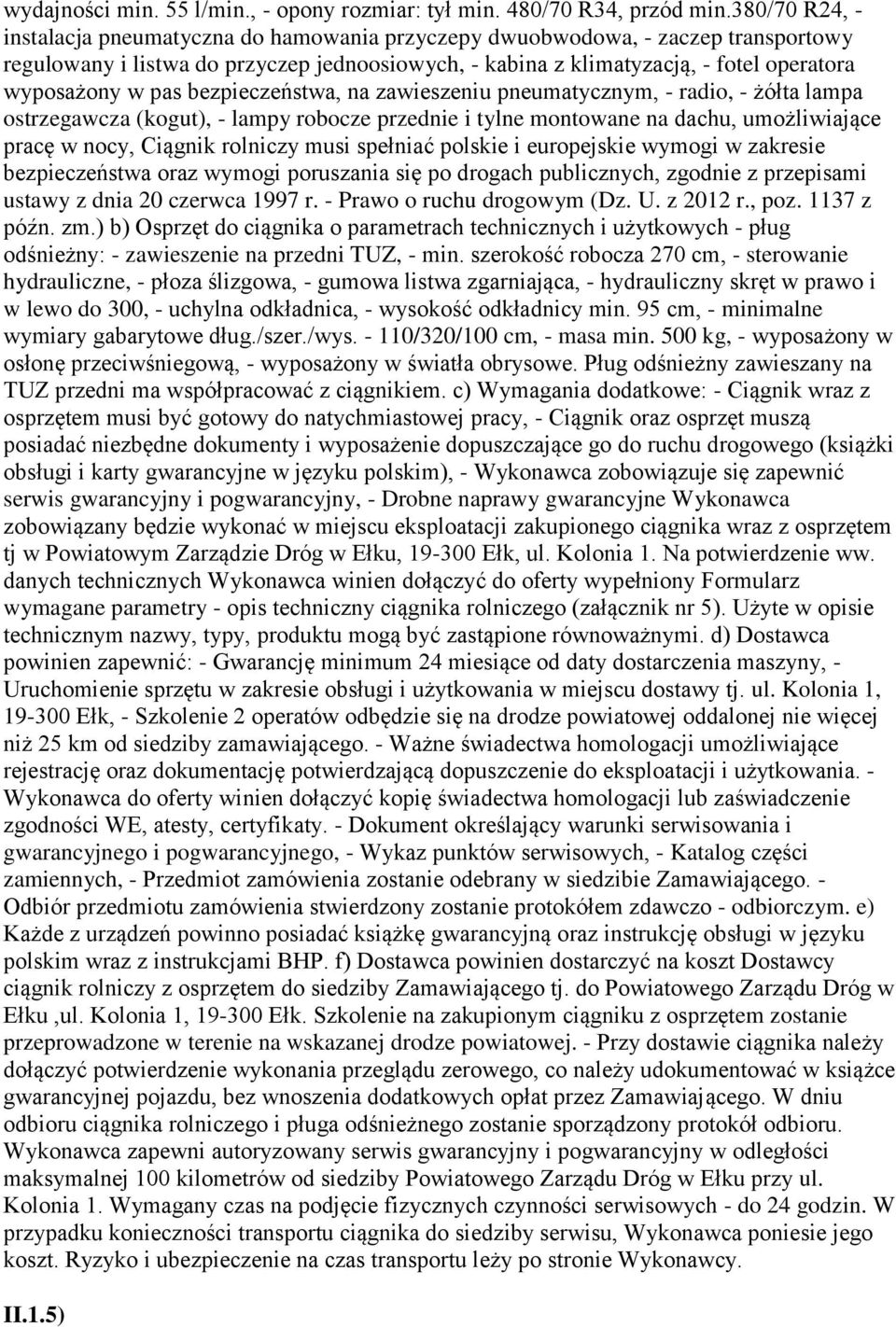 wydajności min. 55 l/min., - opony rozmiar: tył min. 480/70 R34, przód min.380/70 R24, - instalacja pneumatyczna do hamowania przyczepy dwuobwodowa, - zaczep transportowy regulowany i listwa do przyczep jednoosiowych, - kabina z klimatyzacją, - fotel operatora wyposażony w pas bezpieczeństwa, na zawieszeniu pneumatycznym, - radio, - żółta lampa ostrzegawcza (kogut), - lampy robocze przednie i tylne montowane na dachu, umożliwiające pracę w nocy, Ciągnik rolniczy musi spełniać polskie i europejskie wymogi w zakresie bezpieczeństwa oraz wymogi poruszania się po drogach publicznych, zgodnie z przepisami ustawy z dnia 20 czerwca 1997 r. - Prawo o ruchu drogowym (Dz. U. z 2012 r., poz. 1137 z późn. zm.) b) Osprzęt do ciągnika o parametrach technicznych i użytkowych - pług odśnieżny: - zawieszenie na przedni TUZ, - min. szerokość robocza 270 cm, - sterowanie hydrauliczne, - płoza ślizgowa, - gumowa listwa zgarniająca, - hydrauliczny skręt w prawo i w lewo do 300, - uchylna odkładnica, - wysokość odkładnicy min. 95 cm, - minimalne wymiary gabarytowe dług./szer./wys. - 110/320/100 cm, - masa min. 500 kg, - wyposażony w osłonę przeciwśniegową, - wyposażony w światła obrysowe. Pług odśnieżny zawieszany na TUZ przedni ma współpracować z ciągnikiem. c) Wymagania dodatkowe: - Ciągnik wraz z osprzętem musi być gotowy do natychmiastowej pracy, - Ciągnik oraz osprzęt muszą posiadać niezbędne dokumenty i wyposażenie dopuszczające go do ruchu drogowego (książki obsługi i karty gwarancyjne w języku polskim), - Wykonawca zobowiązuje się zapewnić serwis gwarancyjny i pogwarancyjny, - Drobne naprawy gwarancyjne Wykonawca zobowiązany będzie wykonać w miejscu eksploatacji zakupionego ciągnika wraz z osprzętem tj w Powiatowym Zarządzie Dróg w Ełku, 19-300 Ełk, ul. Kolonia 1. Na potwierdzenie ww. danych technicznych Wykonawca winien dołączyć do oferty wypełniony Formularz wymagane parametry - opis techniczny ciągnika rolniczego (załącznik nr 5). Użyte w opisie technicznym nazwy, typy, produktu mogą być zastąpione równoważnymi. d) Dostawca powinien zapewnić: - Gwarancję minimum 24 miesiące od daty dostarczenia maszyny, - Uruchomienie sprzętu w zakresie obsługi i użytkowania w miejscu dostawy tj. ul. Kolonia 1, 19-300 Ełk, - Szkolenie 2 operatów odbędzie się na drodze powiatowej oddalonej nie więcej niż 25 km od siedziby zamawiającego. - Ważne świadectwa homologacji umożliwiające rejestrację oraz dokumentację potwierdzającą dopuszczenie do eksploatacji i użytkowania. - Wykonawca do oferty winien dołączyć kopię świadectwa homologacji lub zaświadczenie zgodności WE, atesty, certyfikaty. - Dokument określający warunki serwisowania i gwarancyjnego i pogwarancyjnego, - Wykaz punktów serwisowych, - Katalog części zamiennych, - Przedmiot zamówienia zostanie odebrany w siedzibie Zamawiającego. - Odbiór przedmiotu zamówienia stwierdzony zostanie protokółem zdawczo - odbiorczym. e) Każde z urządzeń powinno posiadać książkę gwarancyjną oraz instrukcję obsługi w języku polskim wraz z instrukcjami BHP. f) Dostawca powinien dostarczyć na koszt Dostawcy ciągnik rolniczy z osprzętem do siedziby Zamawiającego tj. do Powiatowego Zarządu Dróg w Ełku ,ul. Kolonia 1, 19-300 Ełk. Szkolenie na zakupionym ciągniku z osprzętem zostanie przeprowadzone w terenie na wskazanej drodze powiatowej. - Przy dostawie ciągnika należy dołączyć potwierdzenie wykonania przeglądu zerowego, co należy udokumentować w książce gwarancyjnej pojazdu, bez wnoszenia dodatkowych opłat przez Zamawiającego. W dniu odbioru ciągnika rolniczego i pługa odśnieżnego zostanie sporządzony protokół odbioru. Wykonawca zapewni autoryzowany serwis gwarancyjny i pogwarancyjny w odległości maksymalnej 100 kilometrów od siedziby Powiatowego Zarządu Dróg w Ełku przy ul. Kolonia 1. Wymagany czas na podjęcie fizycznych czynności serwisowych - do 24 godzin. W przypadku konieczności transportu ciągnika do siedziby serwisu, Wykonawca poniesie jego koszt. Ryzyko i ubezpieczenie na czas transportu leży po stronie Wykonawcy.

II.1.5)